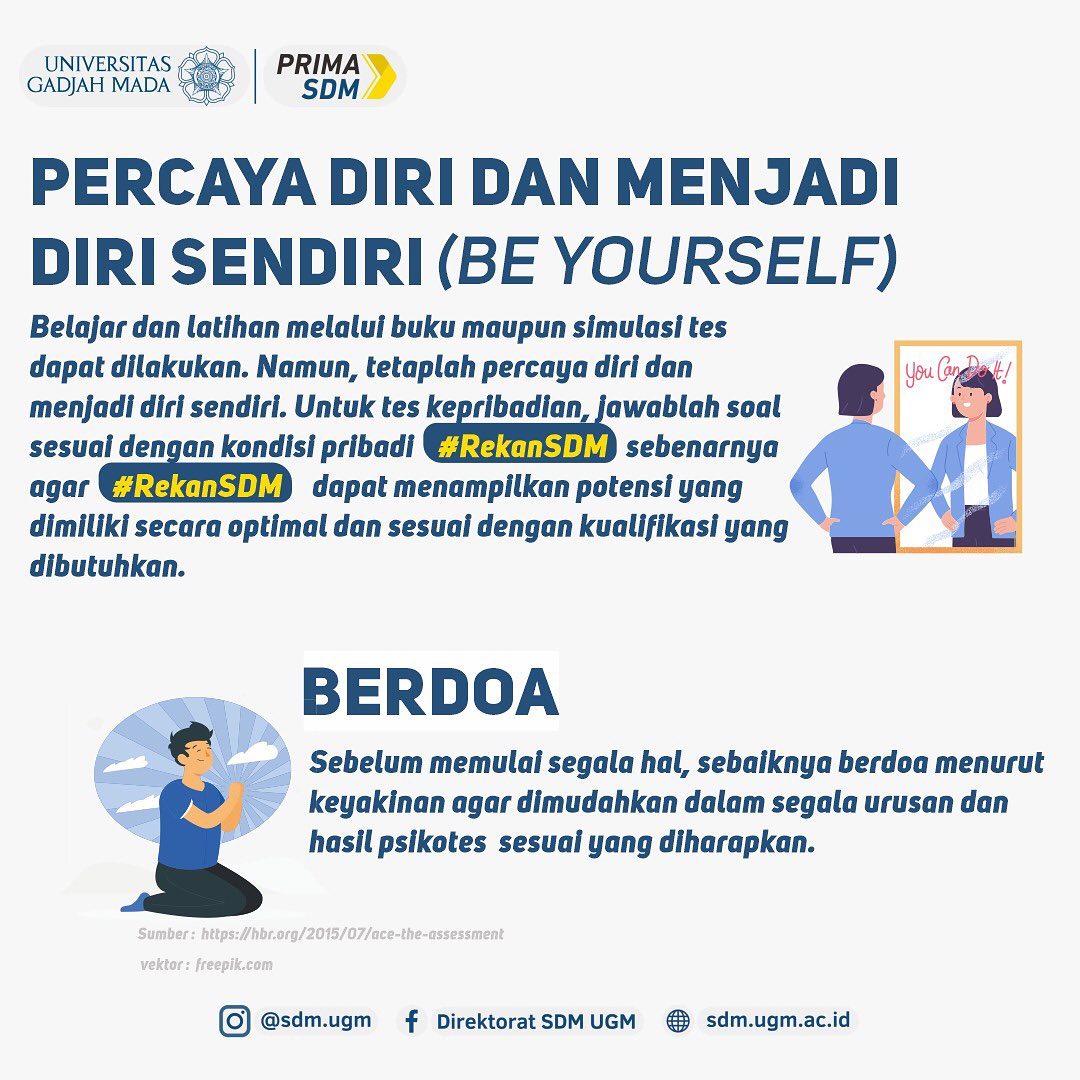 UNIVERSITAS GADJAH MADA

PRIMA SDM

PERCAYA DIRI DAN MENJADI DIRI SENDIRI (BE YOURSELF)

Belajar dan latihan melalui buku maupun simulasi tes dapat dilakukan. Namun, tetaplah percaya diri dan menjadi diri sendiri. Untuk tes kepribadian, jawablah soal sesuai dengan kondisi pribadi #RekanSDM sebenarnya agar #RekanSDM dapat menampilkan potensi yang dimiliki secara optimal dan sesuai dengan kualifikasi yang dibutuhkan.

You Can Do It!

BERDOA

Sebelum memulai segala hal, sebaiknya berdoa menurut keyakinan agar dimudahkan dalam segala urusan dan hasil psikotes sesuai yang diharapkan.

Sumber : https://hbr.org/2015/07/ace-the-assessment

vektor : freepik.com

@sdm.ugm

Direktorat SDM UGM

sdm.ugm.ac.id